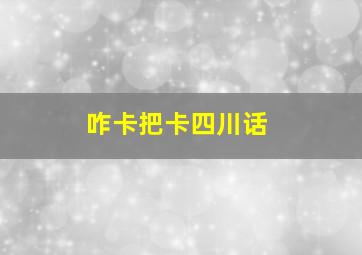 咋卡把卡四川话